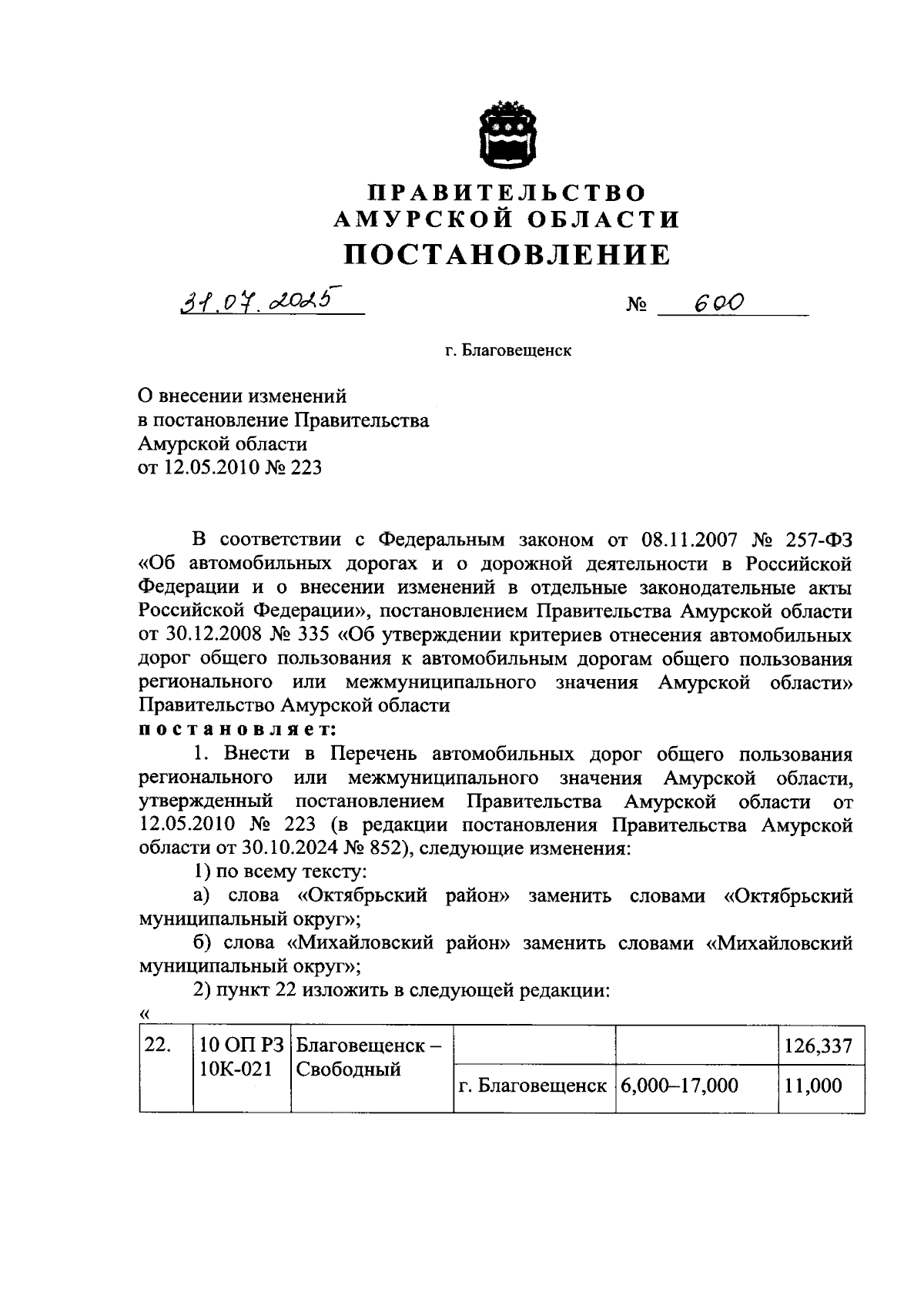 ПРАВИТЕЛЬСТВО
АМУРСКОЙ ОБЛАСТИ
ПОСТАНОВЛЕНИЕ

31.07.2025 № 600

г. Благовещенск

О внесении изменений
в постановление Правительства
Амурской области
от 12.05.2010 № 223

В соответствии с Федеральным законом от 08.11.2007 № 257-ФЗ «Об автомобильных дорогах и о дорожной деятельности в Российской Федерации и о внесении изменений в отдельные законодательные акты Российской Федерации», постановлением Правительства Амурской области от 30.12.2008 № 335 «Об утверждении критериев отнесения автомобильных дорог общего пользования к автомобильным дорогам общего пользования регионального или межмуниципального значения Амурской области» Правительство Амурской области

постановляет:

1. Внести в Перечень автомобильных дорог общего пользования регионального или межмуниципального значения Амурской области, утвержденный постановлением Правительства Амурской области от 12.05.2010 № 223 (в редакции постановления Правительства Амурской области от 30.10.2024 № 852), следующие изменения:

1) по всему тексту:

а) слова «Октябрьский район» заменить словами «Октябрьский муниципальный округ»;

б) слова «Михайловский район» заменить словами «Михайловский муниципальный округ»;

2) пункт 22 изложить в следующей редакции:

«

| 22. | 10 ОП РЗ 10К-021 | Благовещенск – Свободный | | | 126,337 |
|---|---|---|---|---|---|
| | | | г. Благовещенск | 6,000–17,000 | 11,000 |